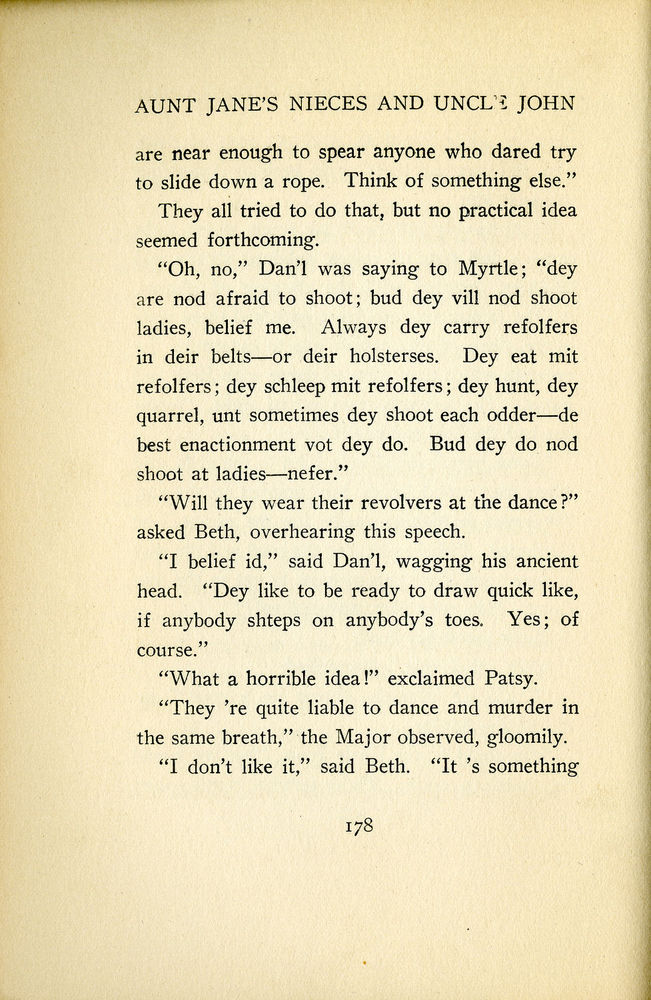 AUNT JANE'S NIECES AND UNCLE JOHN

are near enough to spear anyone who dared try to slide down a rope. Think of something else."

They all tried to do that, but no practical idea seemed forthcoming.

"Oh, no," Dan'l was saying to Myrtle; "dey are nod afraid to shoot; bud dey vill nod shoot ladies, belief me. Always dey carry refolfers in deir belts—or deir holsterses. Dey eat mit refolfers; dey schleep mit refolfers; dey hunt, dey quarrel, unt sometimes dey shoot each odder—de best enactionment vot dey do. Bud dey do nod shoot at ladies—nefer."

"Will they wear their revolvers at the dance?" asked Beth, overhearing this speech.

"I belief id," said Dan'l, wagging his ancient head. "Dey like to be ready to draw quick like, if anybody shteps on anybody's toes. Yes; of course."

"What a horrible idea!" exclaimed Patsy.

"They 're quite liable to dance and murder in the same breath," the Major observed, gloomily.

"I don't like it," said Beth. "It 's something

178